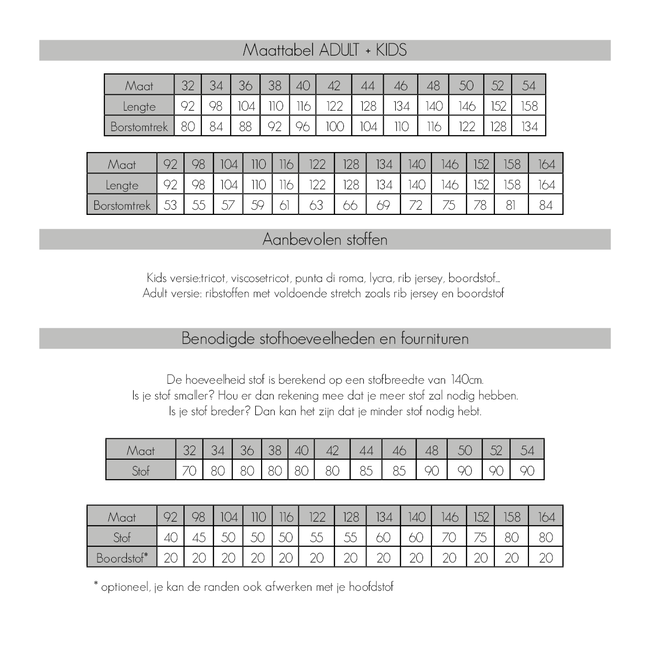 Maattabel ADULT + KIDS

| Maat | 32 | 34 | 36 | 38 | 40 | 42 | 44 | 46 | 48 | 50 | 52 | 54 |
|---|---|---|---|---|---|---|---|---|---|---|---|---|
| Lengte | 92 | 98 | 104 | 110 | 116 | 122 | 128 | 134 | 140 | 146 | 152 | 158 |
| Borstomtrek | 80 | 84 | 88 | 92 | 96 | 100 | 104 | 110 | 116 | 122 | 128 | 134 |

| Maat | 92 | 98 | 104 | 110 | 116 | 122 | 128 | 134 | 140 | 146 | 152 | 158 | 164 |
|---|---|---|---|---|---|---|---|---|---|---|---|---|---|
| Lengte | 92 | 98 | 104 | 110 | 116 | 122 | 128 | 134 | 140 | 146 | 152 | 158 | 164 |
| Borstomtrek | 53 | 55 | 57 | 59 | 61 | 63 | 66 | 69 | 72 | 75 | 78 | 81 | 84 |

Aanbevolen stoffen

Kids versie:tricot, viscosetricot, punta di roma, lycra, rib jersey, boordstof...
Adult versie: ribstoffen met voldoende stretch zoals rib jersey en boordstof

Benodigde stofhoeveelheden en fournituren

De hoeveelheid stof is berekend op een stofbreedte van 140cm.
Is je stof smaller? Hou er dan rekening mee dat je meer stof zal nodig hebben.
Is je stof breder? Dan kan het zijn dat je minder stof nodig hebt.

| Maat | 32 | 34 | 36 | 38 | 40 | 42 | 44 | 46 | 48 | 50 | 52 | 54 |
|---|---|---|---|---|---|---|---|---|---|---|---|---|
| Stof | 70 | 80 | 80 | 80 | 80 | 80 | 85 | 85 | 90 | 90 | 90 | 90 |

| Maat | 92 | 98 | 104 | 110 | 116 | 122 | 128 | 134 | 140 | 146 | 152 | 158 | 164 |
|---|---|---|---|---|---|---|---|---|---|---|---|---|---|
| Stof | 40 | 45 | 50 | 50 | 50 | 55 | 55 | 60 | 60 | 70 | 75 | 80 | 80 |
| Boordstof* | 20 | 20 | 20 | 20 | 20 | 20 | 20 | 20 | 20 | 20 | 20 | 20 | 20 |

* optioneel, je kan de randen ook afwerken met je hoofdstof